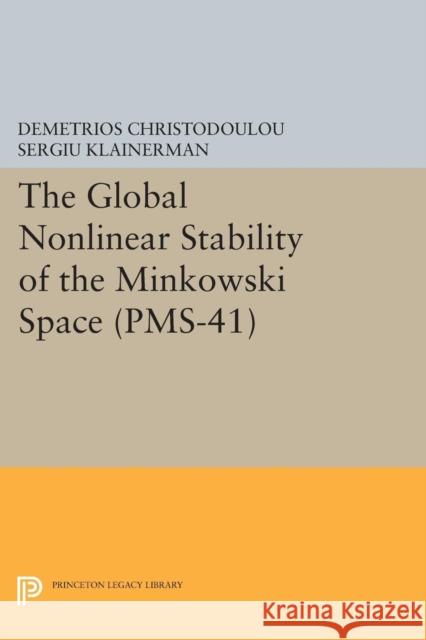 DEMETRIOS CHRISTODOULOU
SERGIU KLAINERMAN

The Global Nonlinear Stability of the Minkowski Space (PMS-41)

PRINCETON LEGACY LIBRARY